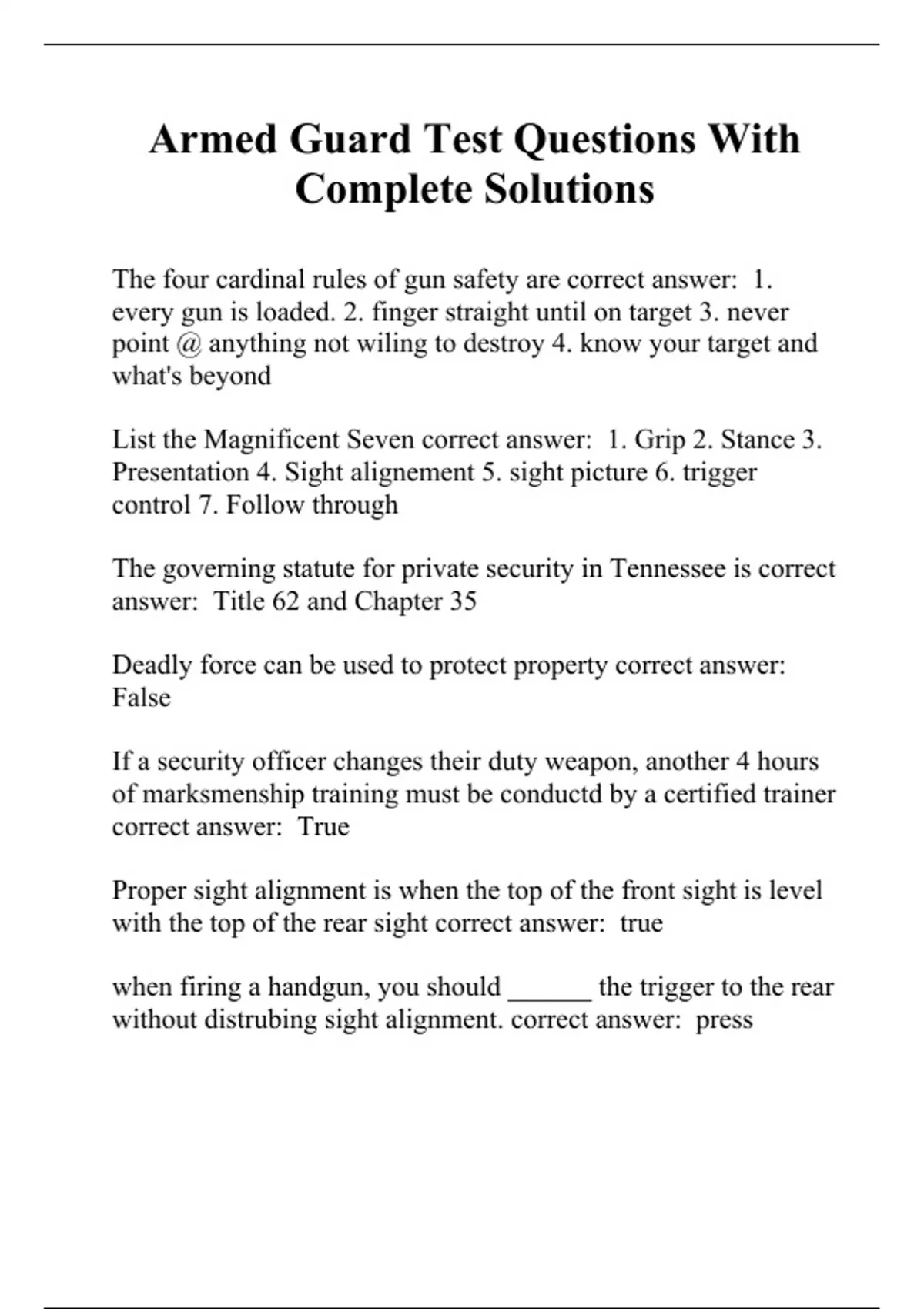 Armed Guard Test Questions With Complete Solutions

The four cardinal rules of gun safety are correct answer: 1. every gun is loaded. 2. finger straight until on target 3. never point @ anything not wiling to destroy 4. know your target and what's beyond

List the Magnificent Seven correct answer: 1. Grip 2. Stance 3. Presentation 4. Sight alignement 5. sight picture 6. trigger control 7. Follow through

The governing statute for private security in Tennessee is correct answer: Title 62 and Chapter 35

Deadly force can be used to protect property correct answer: False

If a security officer changes their duty weapon, another 4 hours of marksmenship training must be conductd by a certified trainer correct answer: True

Proper sight alignment is when the top of the front sight is level with the top of the rear sight correct answer: true

when firing a handgun, you should ______ the trigger to the rear without distrubing sight alignment. correct answer: press